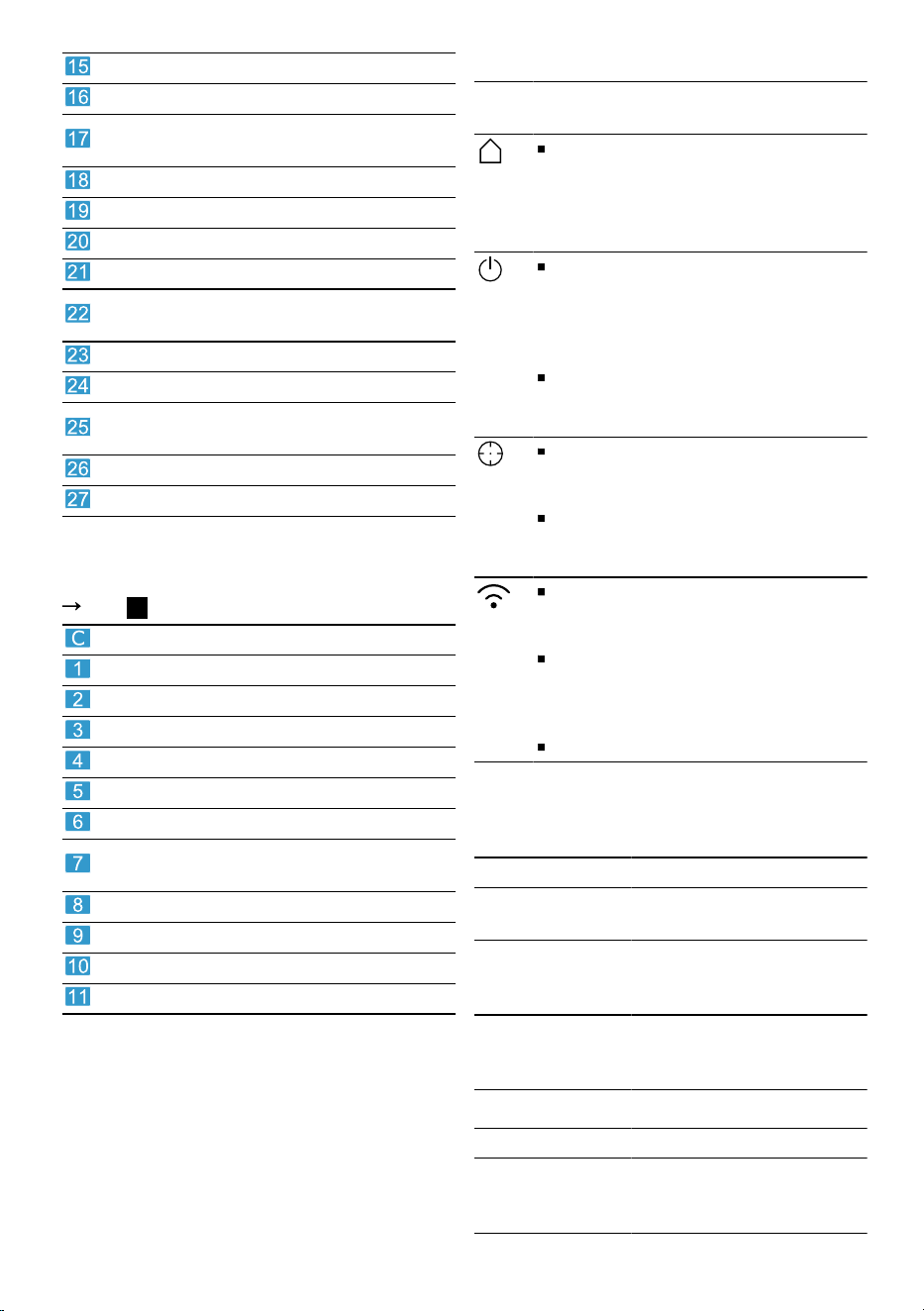 15
16
17
18
19
20
21
22
23
24
25
26
27

→

C
1
2
3
4
5
6
7
8
9
10
11